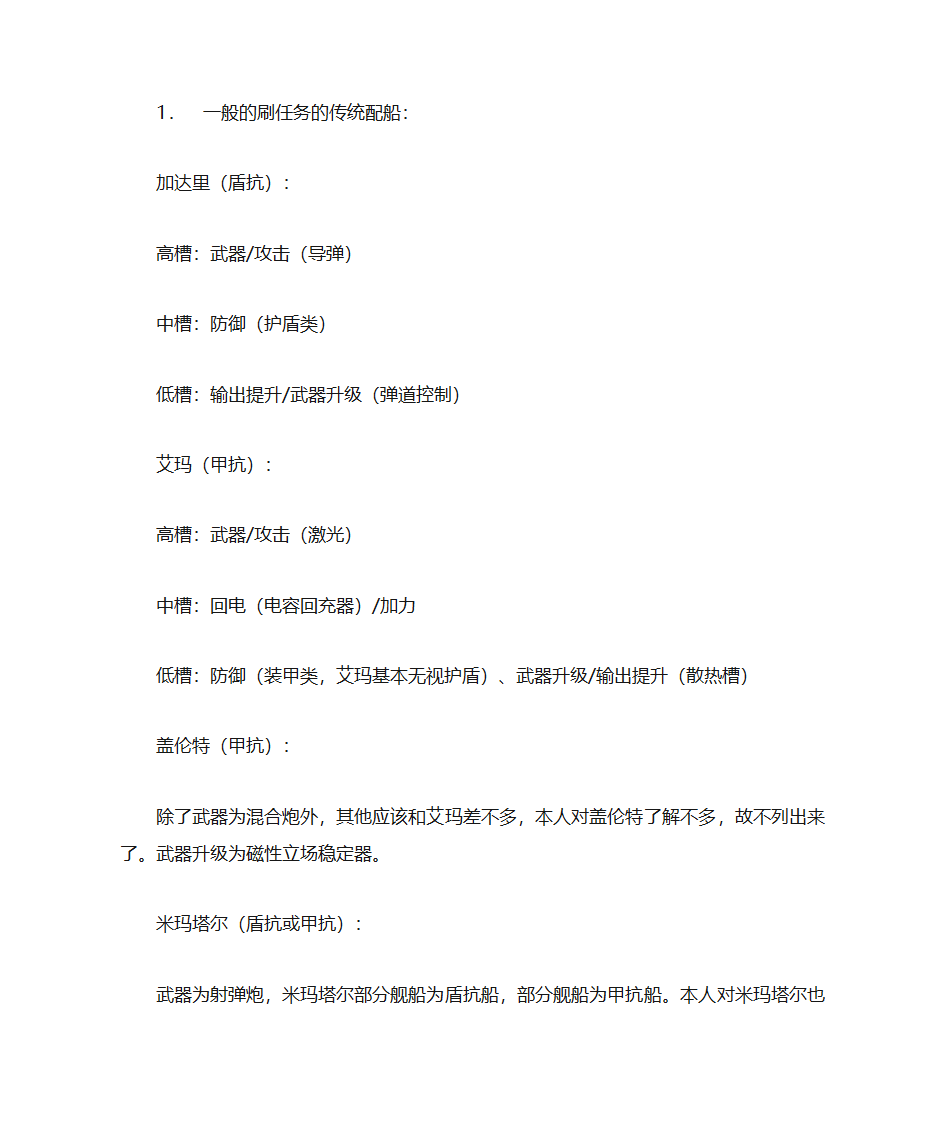 1． 一般的刷任务的传统配船：

加达里（盾抗）：

高槽：武器/攻击（导弹）

中槽：防御（护盾类）

低槽：输出提升/武器升级（弹道控制）

艾玛（甲抗）：

高槽：武器/攻击（激光）

中槽：回电（电容回充器）/加力

低槽：防御（装甲类，艾玛基本无视护盾）、武器升级/输出提升（散热槽）

盖伦特（甲抗）：

除了武器为混合炮外，其他应该和艾玛差不多，本人对盖伦特了解不多，故不列出来了。武器升级为磁性立场稳定器。

米玛塔尔（盾抗或甲抗）：

武器为射弹炮，米玛塔尔部分舰船为盾抗船，部分舰船为甲抗船。本人对米玛塔尔也